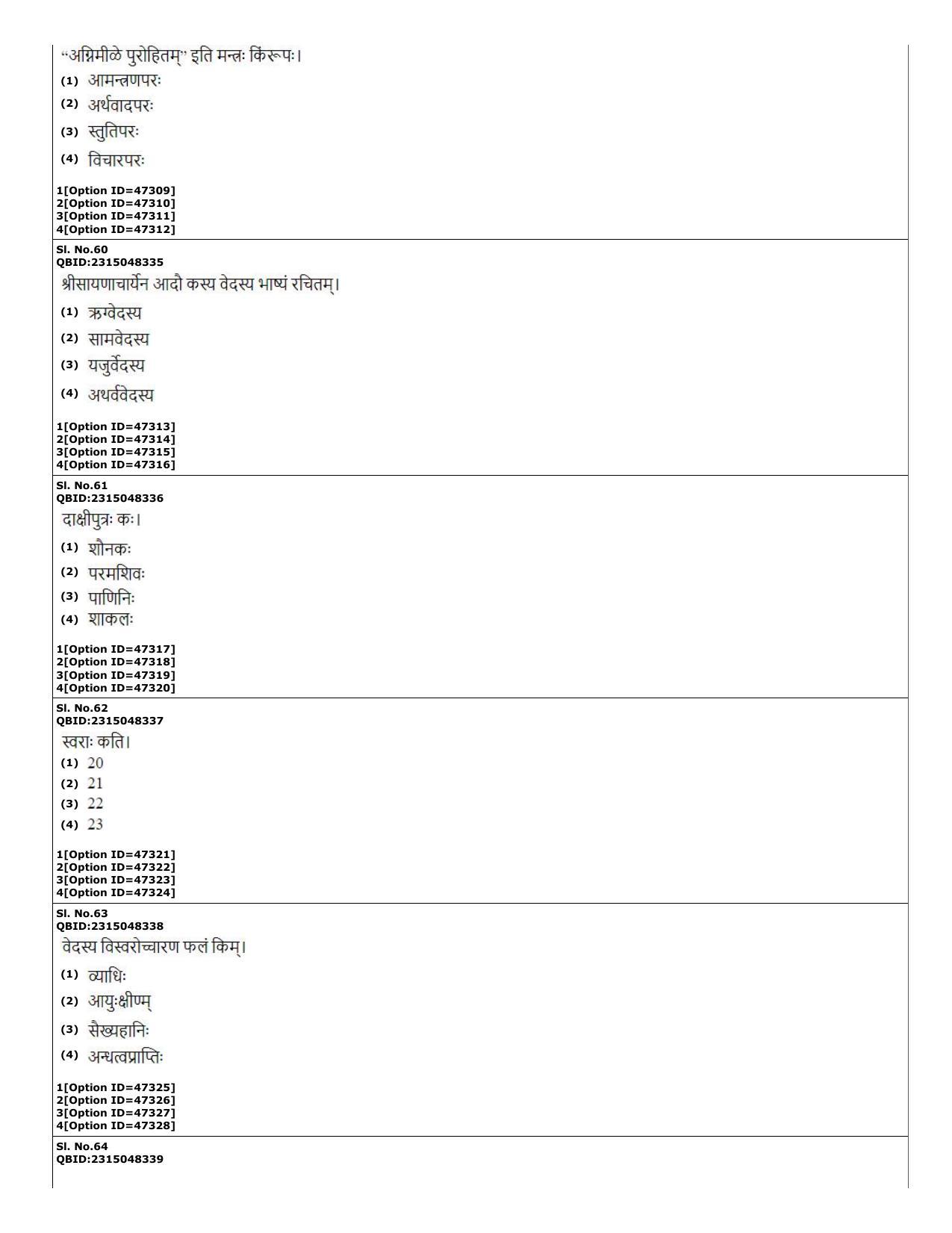 "अग्निमीळे पुरोहितम्" इति मन्त्रः किंरूपः।
(1) आमन्त्रणपरः
(2) अर्थवादपरः
(3) स्तुतिपरः
(4) विचारपरः

1[Option ID=47309]
2[Option ID=47310]
3[Option ID=47311]
4[Option ID=47312]

Sl. No.60
QBID:2315048335
श्रीसायणाचार्येन आदौ कस्य वेदस्य भाष्यं रचितम्।
(1) ऋग्वेदस्य
(2) सामवेदस्य
(3) यजुर्वेदस्य
(4) अथर्ववेदस्य

1[Option ID=47313]
2[Option ID=47314]
3[Option ID=47315]
4[Option ID=47316]

Sl. No.61
QBID:2315048336
दाक्षीपुत्रः कः।
(1) शौनकः
(2) परमशिवः
(3) पाणिनिः
(4) शाकलः

1[Option ID=47317]
2[Option ID=47318]
3[Option ID=47319]
4[Option ID=47320]

Sl. No.62
QBID:2315048337
स्वराः कति।
(1) 20
(2) 21
(3) 22
(4) 23

1[Option ID=47321]
2[Option ID=47322]
3[Option ID=47323]
4[Option ID=47324]

Sl. No.63
QBID:2315048338
वेदस्य विस्वरोच्चारण फलं किम्।
(1) व्याधिः
(2) आयुःक्षीण्म्
(3) सैख्यहानिः
(4) अन्धत्वप्राप्तिः

1[Option ID=47325]
2[Option ID=47326]
3[Option ID=47327]
4[Option ID=47328]

Sl. No.64
QBID:2315048339